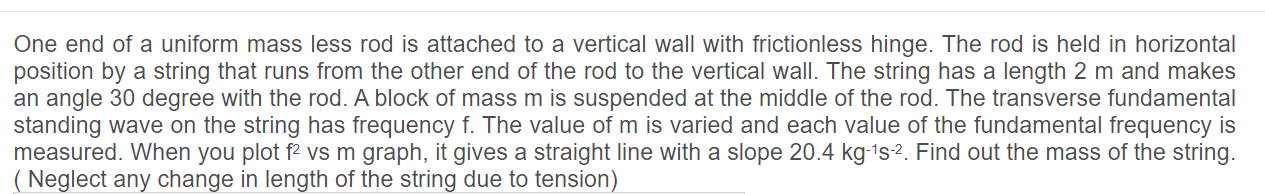 One end of a uniform mass less rod is attached to a vertical wall with frictionless hinge. The rod is held in horizontal position by a string that runs from the other end of the rod to the vertical wall. The string has a length 2 m and makes an angle 30 degree with the rod. A block of mass m is suspended at the middle of the rod. The transverse fundamental standing wave on the string has frequency f. The value of m is varied and each value of the fundamental frequency is measured. When you plot $f^2$ vs m graph, it gives a straight line with a slope 20.4 $kg^{-1}s^{-2}$. Find out the mass of the string. ( Neglect any change in length of the string due to tension)